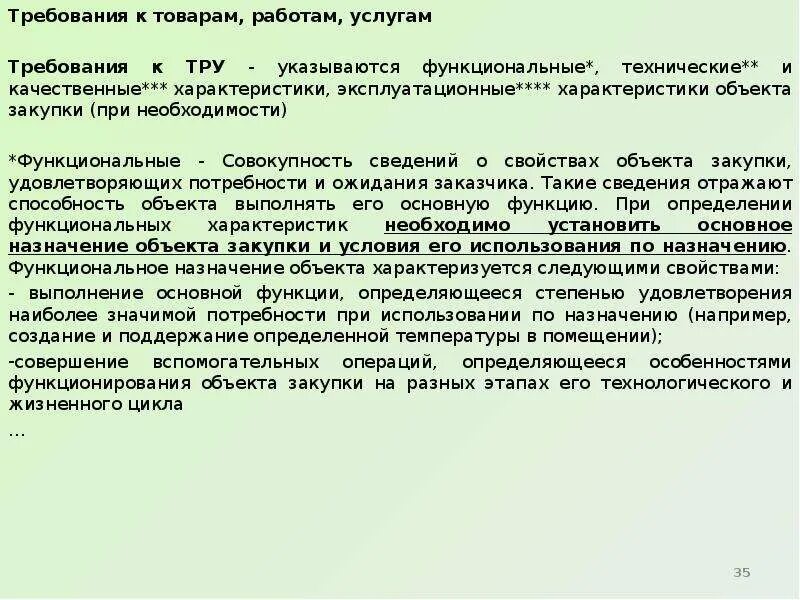 Требования к товарам, работам, услугам

Требования к ТРУ - указываются функциональные*, технические** и качественные*** характеристики, эксплуатационные**** характеристики объекта закупки (при необходимости)

*Функциональные - Совокупность сведений о свойствах объекта закупки, удовлетворяющих потребности и ожидания заказчика. Такие сведения отражают способность объекта выполнять его основную функцию. При определении функциональных характеристик необходимо установить основное назначение объекта закупки и условия его использования по назначению. Функциональное назначение объекта характеризуется следующими свойствами:

- выполнение основной функции, определяющееся степенью удовлетворения наиболее значимой потребности при использовании по назначению (например, создание и поддержание определенной температуры в помещении);

-совершение вспомогательных операций, определяющееся особенностями функционирования объекта закупки на разных этапах его технологического и жизненного цикла
…

35